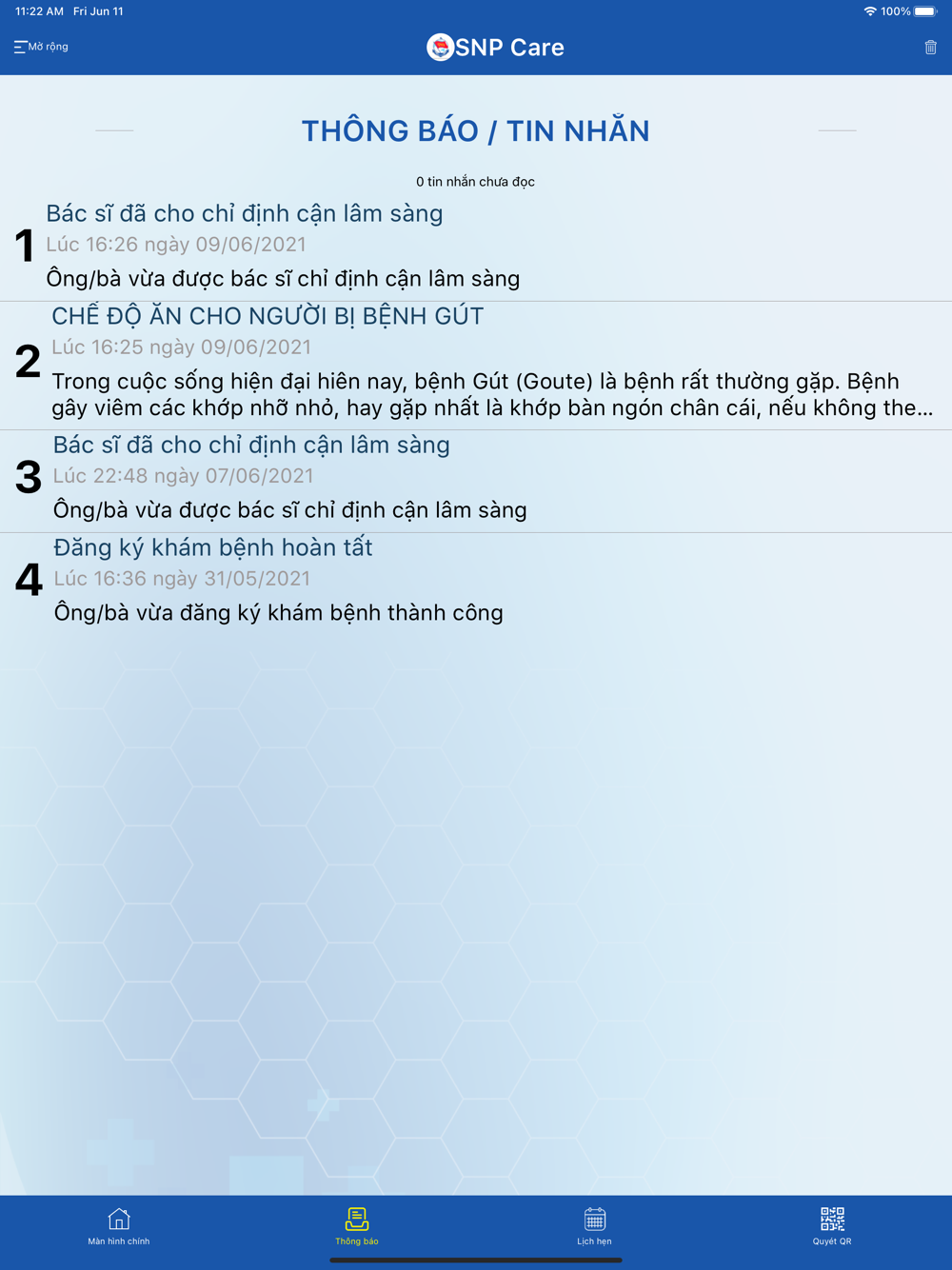 11:22 AM Fri Jun 11

100%

Mở rộng

SNP Care

THÔNG BÁO / TIN NHẮN

0 tin nhắn chưa đọc

1
Bác sĩ đã cho chỉ định cận lâm sàng
Lúc 16:26 ngày 09/06/2021
Ông/bà vừa được bác sĩ chỉ định cận lâm sàng

2
CHẾ ĐỘ ĂN CHO NGƯỜI BỊ BỆNH GÚT
Lúc 16:25 ngày 09/06/2021
Trong cuộc sống hiện đại hiên nay, bệnh Gút (Goute) là bệnh rất thường gặp. Bệnh gây viêm các khớp nhỡ nhỏ, hay gặp nhất là khớp bàn ngón chân cái, nếu không the...

3
Bác sĩ đã cho chỉ định cận lâm sàng
Lúc 22:48 ngày 07/06/2021
Ông/bà vừa được bác sĩ chỉ định cận lâm sàng

4
Đăng ký khám bệnh hoàn tất
Lúc 16:36 ngày 31/05/2021
Ông/bà vừa đăng ký khám bệnh thành công

Màn hình chính
Thông báo
Lịch hẹn
Quyét QR